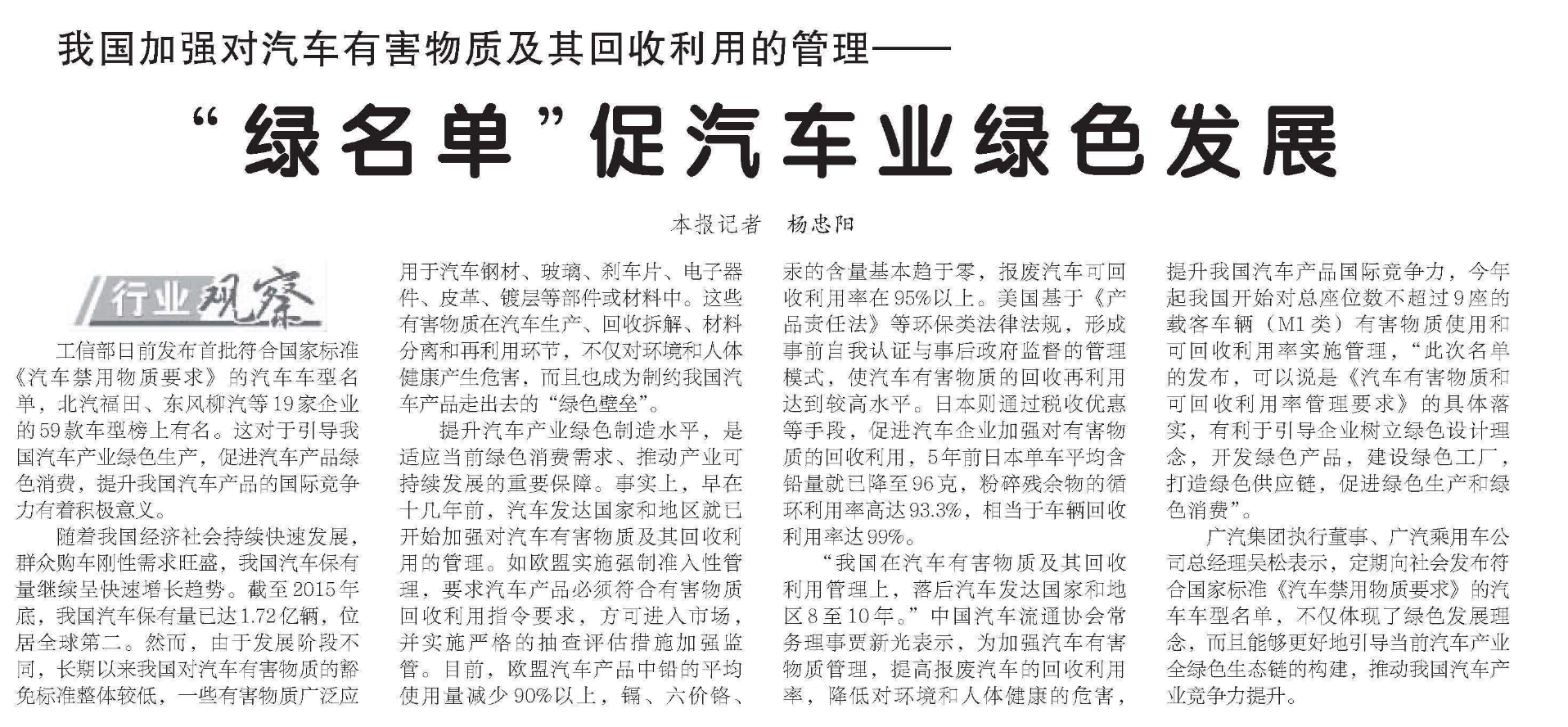 我国加强对汽车有害物质及其回收利用的管理——

“绿名单”促汽车业绿色发展

本报记者 杨忠阳

行业观察

工信部日前发布首批符合国家标准《汽车禁用物质要求》的汽车车型名单，北汽福田、东风柳汽等19家企业的59款车型榜上有名。这对于引导我国汽车产业绿色生产，促进汽车产品绿色消费，提升我国汽车产品的国际竞争力有着积极意义。

随着我国经济社会持续快速发展，群众购车刚性需求旺盛，我国汽车保有量继续呈快速增长趋势。截至2015年底，我国汽车保有量已达1.72亿辆，位居全球第二。然而，由于发展阶段不同，长期以来我国对汽车有害物质的豁免标准整体较低，一些有害物质广泛应用于汽车钢材、玻璃、刹车片、电子器件、皮革、镀层等部件或材料中。这些有害物质在汽车生产、回收拆解、材料分离和再利用环节，不仅对环境和人体健康产生危害，而且也成为制约我国汽车产品走出去的“绿色壁垒”。

提升汽车产业绿色制造水平，是适应当前绿色消费需求、推动产业可持续发展的重要保障。事实上，早在十几年前，汽车发达国家和地区就已开始加强对汽车有害物质及其回收利用的管理。如欧盟实施强制准入性管理，要求汽车产品必须符合有害物质回收利用指令要求，方可进入市场，并实施严格的抽查评估措施加强监管。目前，欧盟汽车产品中铅的平均使用量减少90%以上，镉、六价铬、汞的含量基本趋于零，报废汽车可回收利用率在95%以上。美国基于《产品责任法》等环保类法律法规，形成事前自我认证与事后政府监督的管理模式，使汽车有害物质的回收再利用达到较高水平。日本则通过税收优惠等手段，促进汽车企业加强对有害物质的回收利用，5年前日本单车平均含铅量就已降至96克，粉碎残余物的循环利用率高达93.3%，相当于车辆回收利用率达99%。

“我国在汽车有害物质及其回收利用管理上，落后汽车发达国家和地区8至10年。”中国汽车流通协会常务理事贾新光表示，为加强汽车有害物质管理，提高报废汽车的回收利用率，降低对环境和人体健康的危害，提升我国汽车产品国际竞争力，今年起我国开始对总座位数不超过9座的载客车辆（M1类）有害物质使用和可回收利用率实施管理，“此次名单的发布，可以说是《汽车有害物质和可回收利用率管理要求》的具体落实，有利于引导企业树立绿色设计理念，开发绿色产品，建设绿色工厂，打造绿色供应链，促进绿色生产和绿色消费”。

广汽集团执行董事、广汽乘用车公司总经理吴松表示，定期向社会发布符合国家标准《汽车禁用物质要求》的汽车车型名单，不仅体现了绿色发展理念，而且能够更好地引导当前汽车产业全绿色生态链的构建，推动我国汽车产业竞争力提升。